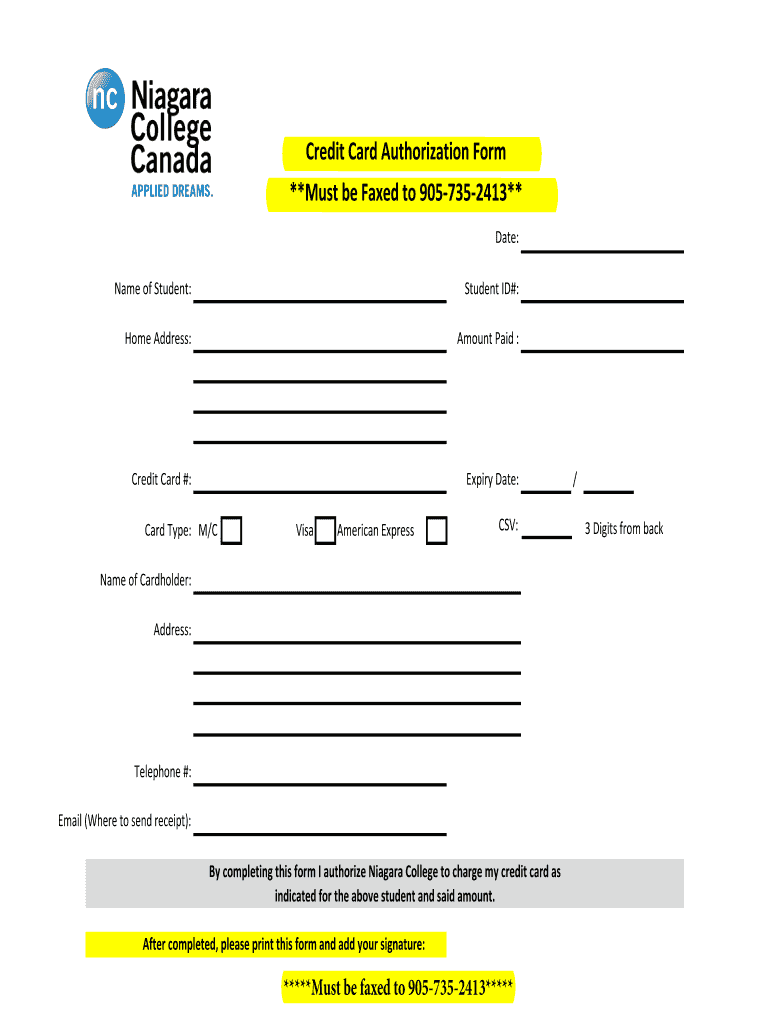 nc Niagara College Canada
APPLIED DREAMS.

Credit Card Authorization Form

**Must be Faxed to 905-735-2413**

Date:

Name of Student:

Student ID#:

Home Address:

Amount Paid :

Credit Card #:

Expiry Date: /

Card Type: M/C Visa American Express

CSV: 3 Digits from back

Name of Cardholder:

Address:

Telephone #:

Email (Where to send receipt):

By completing this form I authorize Niagara College to charge my credit card as indicated for the above student and said amount.

After completed, please print this form and add your signature:

*****Must be faxed to 905-735-2413*****